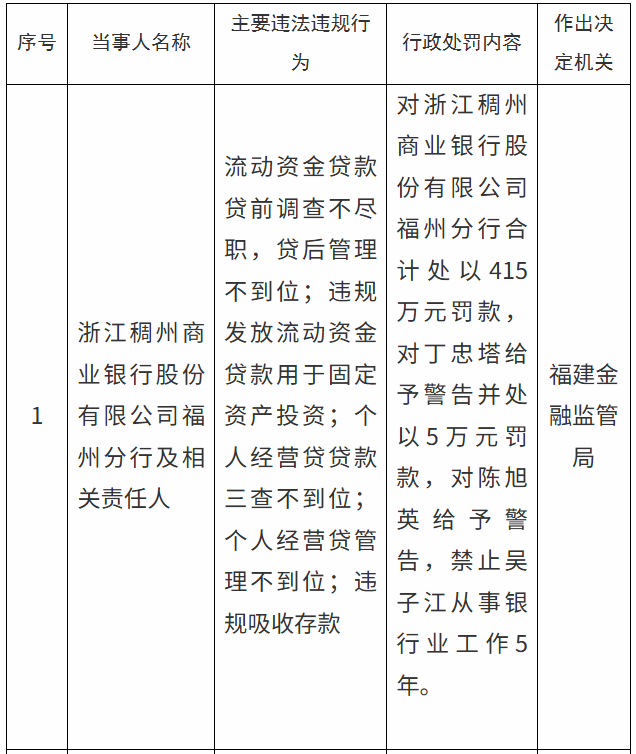 | 序号 | 当事人名称 | 主要违法违规行为 | 行政处罚内容 | 作出决定机关 |
|---|---|---|---|---|
| 1 | 浙江稠州商业银行股份有限公司福州分行及相关责任人 | 流动资金贷款贷前调查不尽职，贷后管理不到位；违规发放流动资金贷款用于固定资产投资；个人经营贷贷款三查不到位；个人经营贷管理不到位；违规吸收存款 | 对浙江稠州商业银行股份有限公司福州分行合计处以415万元罚款，对丁忠塔给予警告并处以5万元罚款，对陈旭英给予警告，禁止吴子江从事银行业工作5年。 | 福建金融监管局 |